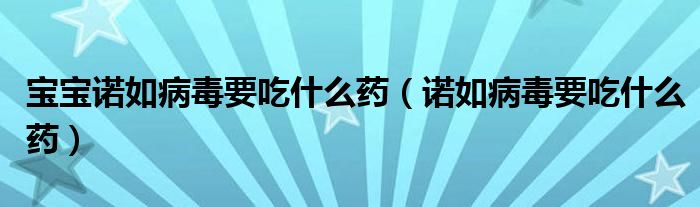 宝宝诺如病毒要吃什么药（诺如病毒要吃什么药）